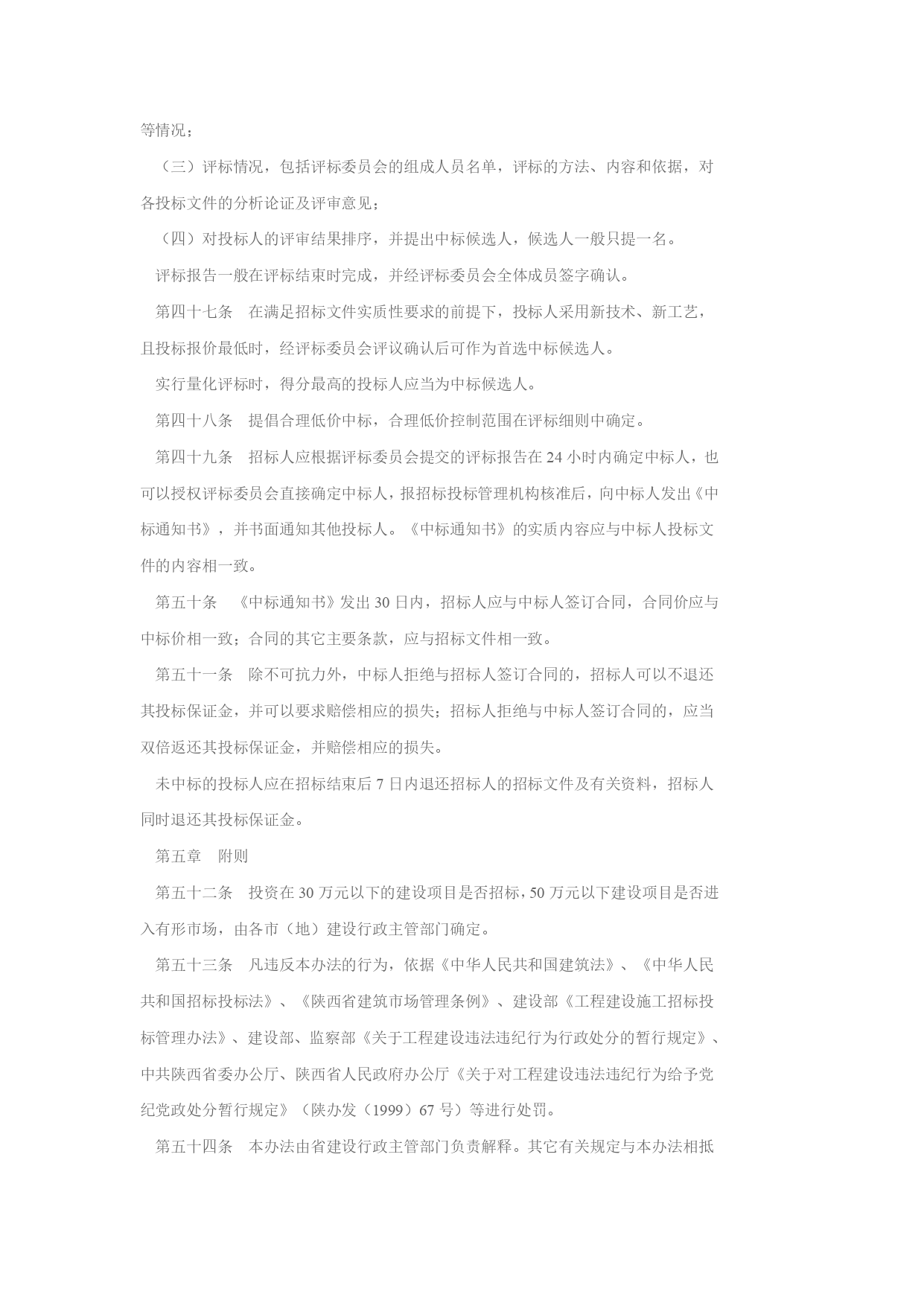 等情况；

（三）评标情况，包括评标委员会的组成人员名单，评标的方法、内容和依据，对各投标文件的分析论证及评审意见；

（四）对投标人的评审结果排序，并提出中标候选人，候选人一般只提一名。

评标报告一般在评标结束时完成，并经评标委员会全体成员签字确认。

第四十七条　在满足招标文件实质性要求的前提下，投标人采用新技术、新工艺，且投标报价最低时，经评标委员会评议确认后可作为首选中标候选人。

实行量化评标时，得分最高的投标人应当为中标候选人。

第四十八条　提倡合理低价中标，合理低价控制范围在评标细则中确定。

第四十九条　招标人应根据评标委员会提交的评标报告在 24 小时内确定中标人，也可以授权评标委员会直接确定中标人，报招标投标管理机构核准后，向中标人发出《中标通知书》，并书面通知其他投标人。《中标通知书》的实质内容应与中标人投标文件的内容相一致。

第五十条　《中标通知书》发出 30 日内，招标人应与中标人签订合同，合同价应与中标价相一致；合同的其它主要条款，应与招标文件相一致。

第五十一条　除不可抗力外，中标人拒绝与招标人签订合同的，招标人可以不退还其投标保证金，并可以要求赔偿相应的损失；招标人拒绝与中标人签订合同的，应当双倍返还其投标保证金，并赔偿相应的损失。

未中标的投标人应在招标结束后 7 日内退还招标人的招标文件及有关资料，招标人同时退还其投标保证金。

第五章　附则

第五十二条　投资在 30 万元以下的建设项目是否招标，50 万元以下建设项目是否进入有形市场，由各市（地）建设行政主管部门确定。

第五十三条　凡违反本办法的行为，依据《中华人民共和国建筑法》、《中华人民共和国招标投标法》、《陕西省建筑市场管理条例》、建设部《工程建设施工招标投标管理办法》、建设部、监察部《关于工程建设违法违纪行为行政处分的暂行规定》、中共陕西省委办公厅、陕西省人民政府办公厅《关于对工程建设违法违纪行为给予党纪党政处分暂行规定》（陕办发（1999）67 号）等进行处罚。

第五十四条　本办法由省建设行政主管部门负责解释。其它有关规定与本办法相抵